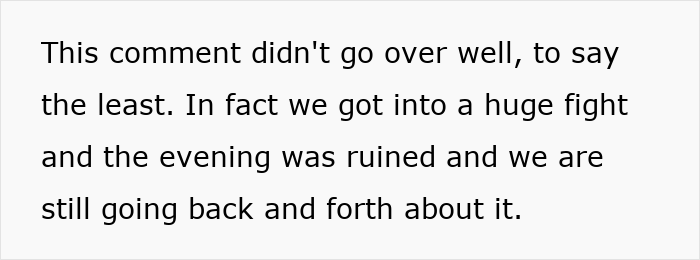 This comment didn't go over well, to say the least. In fact we got into a huge fight and the evening was ruined and we are still going back and forth about it.